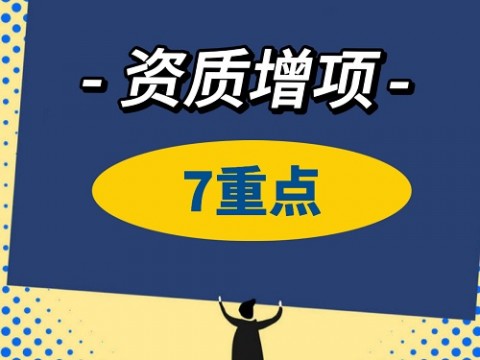 - 资质增项 -

7重点